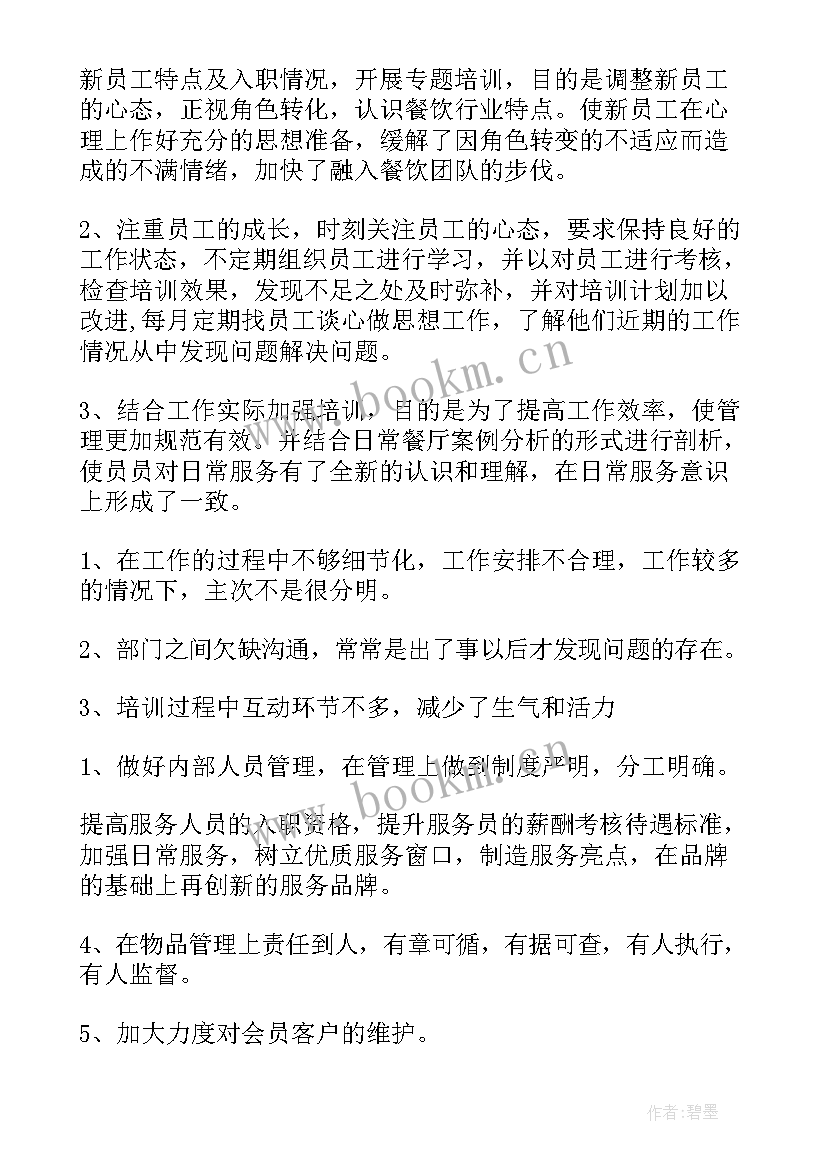 新员工特点及入职情况，开展专题培训，目的是调整新员工的心态，正视角色转化，认识餐饮行业特点。使新员工在心理上作好充分的思想准备，缓解了因角色转变的不适应而造成的不满情绪，加快了融入餐饮团队的步伐。

2、注重员工的成长，时刻关注员工的心态，要求保持良好的工作状态，不定期组织员工进行学习，并以对员工进行考核，检查培训效果，发现不足之处及时弥补，并对培训计划加以改进,每月定期找员工谈心做思想工作，了解他们近期的工作情况从中发现问题解决问题。

3、结合工作实际加强培训，目的是为了提高工作效率，使管理更加规范有效。并结合日常餐厅案例分析的形式进行剖析，使员员对日常服务有了全新的认识和理解，在日常服务意识上形成了一致。

1、在工作的过程中不够细节化，工作安排不合理，工作较多的情况下，主次不是很分明。

2、部门之间欠缺沟通，常常是出了事以后才发现问题的存在。

3、培训过程中互动环节不多，减少了生气和活力

1、做好内部人员管理，在管理上做到制度严明，分工明确。

提高服务人员的入职资格，提升服务员的薪酬考核待遇标准，加强日常服务，树立优质服务窗口，制造服务亮点，在品牌的基础上再创新的服务品牌。

4、在物品管理上责任到人，有章可循，有据可查，有人执行，有人监督。

5、加大力度对会员客户的维护。

www.bookm.cn

www.bookm.cn

作者:碧墨